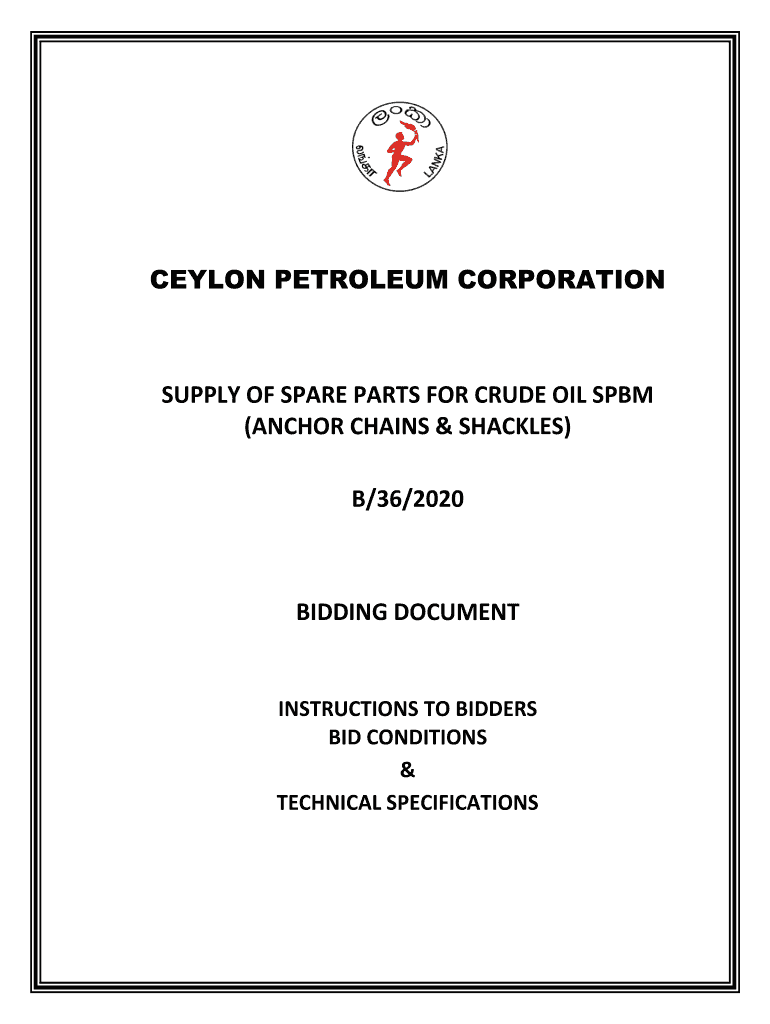 ලංකා
லங்கா
LANKA

CEYLON PETROLEUM CORPORATION

SUPPLY OF SPARE PARTS FOR CRUDE OIL SPBM (ANCHOR CHAINS & SHACKLES)

B/36/2020

BIDDING DOCUMENT

INSTRUCTIONS TO BIDDERS
BID CONDITIONS
&
TECHNICAL SPECIFICATIONS